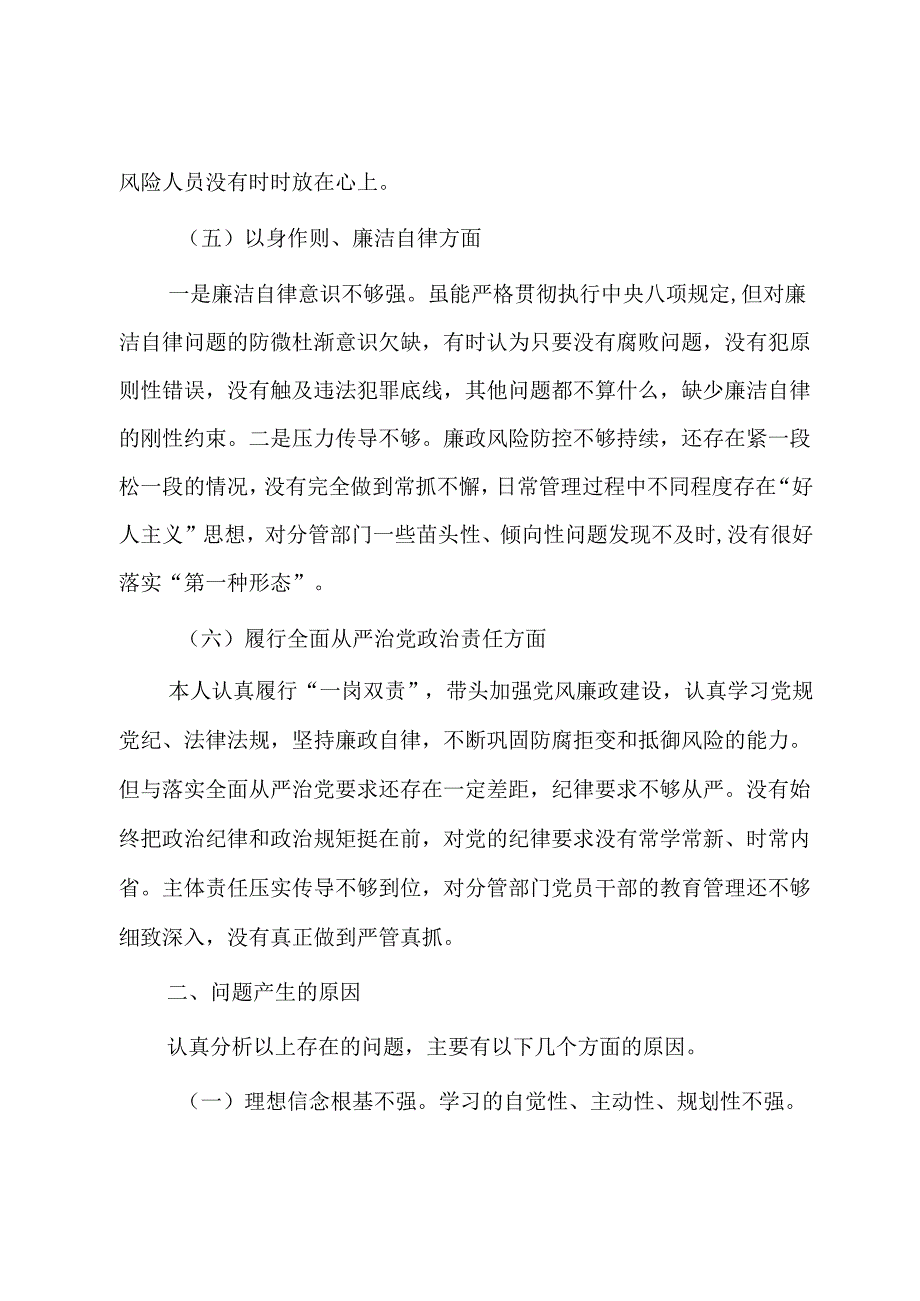 风险人员没有时时放在心上。

（五）以身作则、廉洁自律方面

一是廉洁自律意识不够强。虽能严格贯彻执行中央八项规定,但对廉洁自律问题的防微杜渐意识欠缺，有时认为只要没有腐败问题，没有犯原则性错误，没有触及违法犯罪底线，其他问题都不算什么，缺少廉洁自律的刚性约束。二是压力传导不够。廉政风险防控不够持续，还存在紧一段松一段的情况，没有完全做到常抓不懈，日常管理过程中不同程度存在“好人主义”思想，对分管部门一些苗头性、倾向性问题发现不及时,没有很好落实“第一种形态”。

（六）履行全面从严治党政治责任方面

本人认真履行“一岗双责”，带头加强党风廉政建设，认真学习党规党纪、法律法规，坚持廉政自律，不断巩固防腐拒变和抵御风险的能力。但与落实全面从严治党要求还存在一定差距，纪律要求不够从严。没有始终把政治纪律和政治规矩挺在前，对党的纪律要求没有常学常新、时常内省。主体责任压实传导不够到位，对分管部门党员干部的教育管理还不够细致深入，没有真正做到严管真抓。

二、问题产生的原因

认真分析以上存在的问题，主要有以下几个方面的原因。

（一）理想信念根基不强。学习的自觉性、主动性、规划性不强。